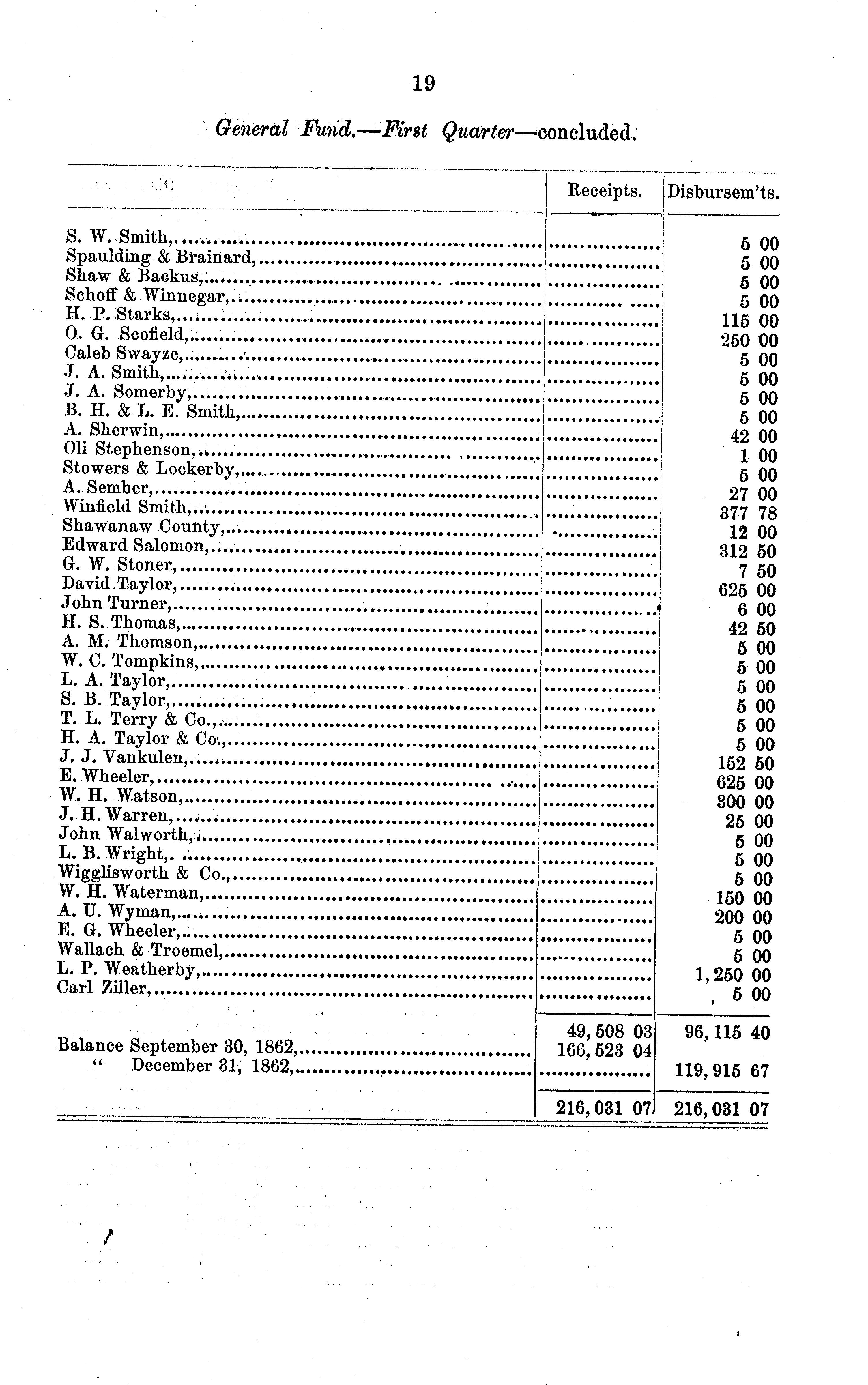 19

General Fund.—First Quarter—concluded.

| | Receipts. | Disbursem'ts. |
|---|---|---|
| S. W. Smith, | | 5 00 |
| Spaulding & Brainard, | | 5 00 |
| Shaw & Backus, | | 5 00 |
| Schoff & Winnegar, | | 5 00 |
| H. P. Starks, | | 115 00 |
| O. G. Scofield, | | 250 00 |
| Caleb Swayze, | | 5 00 |
| J. A. Smith, | | 5 00 |
| J. A. Somerby, | | 5 00 |
| B. H. & L. E. Smith, | | 5 00 |
| A. Sherwin, | | 42 00 |
| Oli Stephenson, | | 1 00 |
| Stowers & Lockerby, | | 5 00 |
| A. Sember, | | 27 00 |
| Winfield Smith, | | 377 78 |
| Shawanaw County, | | 12 00 |
| Edward Salomon, | | 312 50 |
| G. W. Stoner, | | 7 50 |
| David Taylor, | | 625 00 |
| John Turner, | | 6 00 |
| H. S. Thomas, | | 42 50 |
| A. M. Thomson, | | 5 00 |
| W. C. Tompkins, | | 5 00 |
| L. A. Taylor, | | 5 00 |
| S. B. Taylor, | | 5 00 |
| T. L. Terry & Co., | | 5 00 |
| H. A. Taylor & Co., | | 5 00 |
| J. J. Vankulen, | | 152 50 |
| E. Wheeler, | | 625 00 |
| W. H. Watson, | | 300 00 |
| J. H. Warren, | | 25 00 |
| John Walworth, | | 5 00 |
| L. B. Wright, | | 5 00 |
| Wigglisworth & Co., | | 5 00 |
| W. H. Waterman, | | 150 00 |
| A. U. Wyman, | | 200 00 |
| E. G. Wheeler, | | 5 00 |
| Wallach & Troemel, | | 5 00 |
| L. P. Weatherby, | | 1,250 00 |
| Carl Ziller, | | 5 00 |
| | 49,508 03 | 96,115 40 |
| Balance September 30, 1862, | 166,523 04 | |
| " December 31, 1862, | | 119,915 67 |
| | 216,031 07 | 216,031 07 |